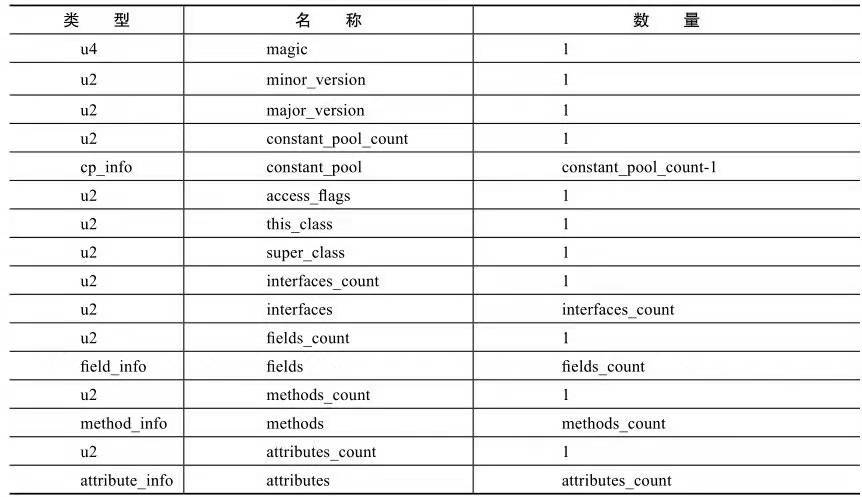 | 类　型 | 名　称 | 数　量 |
|---|---|---|
| u4 | magic | 1 |
| u2 | minor_version | 1 |
| u2 | major_version | 1 |
| u2 | constant_pool_count | 1 |
| cp_info | constant_pool | constant_pool_count-1 |
| u2 | access_flags | 1 |
| u2 | this_class | 1 |
| u2 | super_class | 1 |
| u2 | interfaces_count | 1 |
| u2 | interfaces | interfaces_count |
| u2 | fields_count | 1 |
| field_info | fields | fields_count |
| u2 | methods_count | 1 |
| method_info | methods | methods_count |
| u2 | attributes_count | 1 |
| attribute_info | attributes | attributes_count |